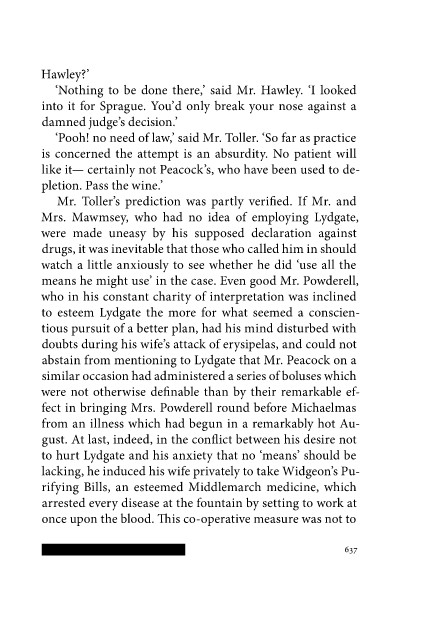 Hawley?'

'Nothing to be done there,' said Mr. Hawley. 'I looked into it for Sprague. You'd only break your nose against a damned judge's decision.'

'Pooh! no need of law,' said Mr. Toller. 'So far as practice is concerned the attempt is an absurdity. No patient will like it— certainly not Peacock's, who have been used to depletion. Pass the wine.'

Mr. Toller's prediction was partly verified. If Mr. and Mrs. Mawmsey, who had no idea of employing Lydgate, were made uneasy by his supposed declaration against drugs, it was inevitable that those who called him in should watch a little anxiously to see whether he did 'use all the means he might use' in the case. Even good Mr. Powderell, who in his constant charity of interpretation was inclined to esteem Lydgate the more for what seemed a conscientious pursuit of a better plan, had his mind disturbed with doubts during his wife's attack of erysipelas, and could not abstain from mentioning to Lydgate that Mr. Peacock on a similar occasion had administered a series of boluses which were not otherwise definable than by their remarkable effect in bringing Mrs. Powderell round before Michaelmas from an illness which had begun in a remarkably hot August. At last, indeed, in the conflict between his desire not to hurt Lydgate and his anxiety that no 'means' should be lacking, he induced his wife privately to take Widgeon's Purifying Bills, an esteemed Middlemarch medicine, which arrested every disease at the fountain by setting to work at once upon the blood. This co-operative measure was not to

637